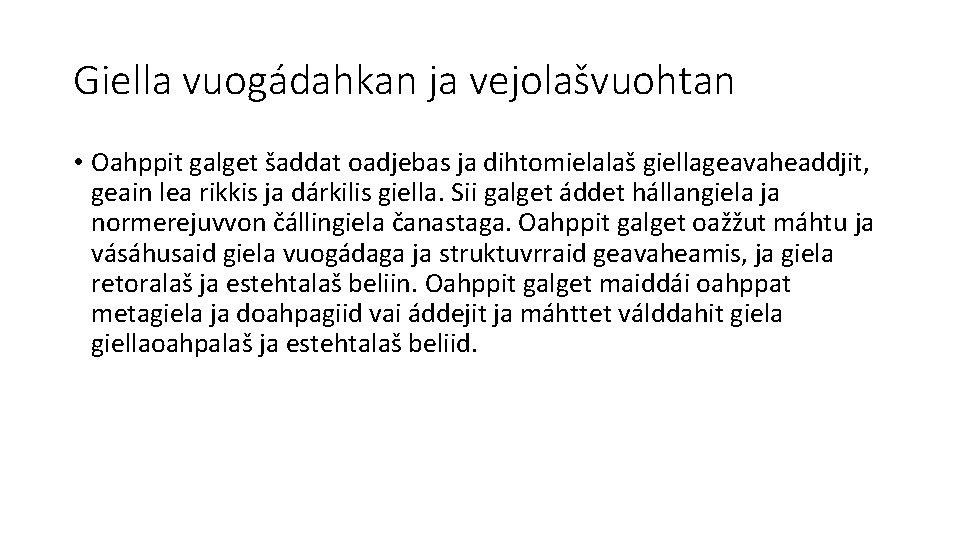 Giella vuogádahkan ja vejolašvuohtan

• Oahppit galget šaddat oadjebas ja dihtomielalaš giellageavaheaddjit, geain lea rikkis ja dárkilis giella. Sii galget áddet hállangiela ja normerejuvvon čállingiela čanastaga. Oahppit galget oažžut máhtu ja vásáhusaid giela vuogádaga ja struktuvrraid geavaheamis, ja giela retoralaš ja estehtalaš beliin. Oahppit galget maiddái oahppat metagiela ja doahpagiid vai áddejit ja máhttet válddahit giela giellaoahpalaš ja estehtalaš beliid.